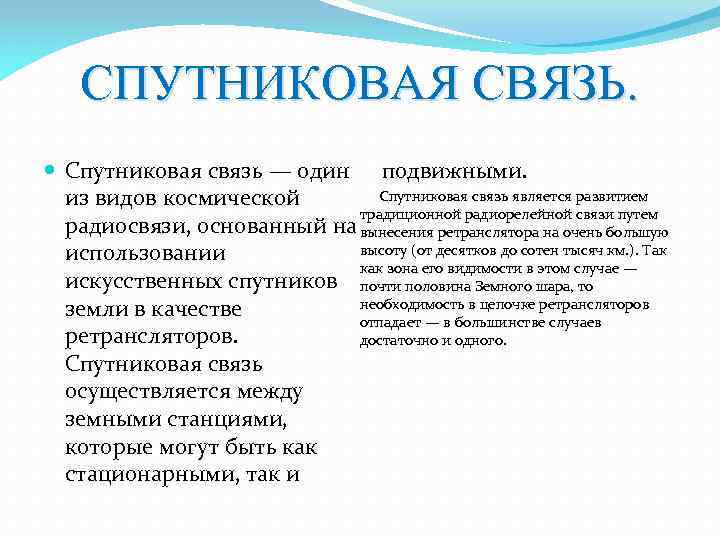 СПУТНИКОВАЯ СВЯЗЬ.

Спутниковая связь — один из видов космической радиосвязи, основанный на использовании искусственных спутников земли в качестве ретрансляторов. Спутниковая связь осуществляется между земными станциями, которые могут быть как стационарными, так и подвижными.

Спутниковая связь является развитием традиционной радиорелейной связи путем вынесения ретранслятора на очень большую высоту (от десятков до сотен тысяч км.). Так как зона его видимости в этом случае — почти половина Земного шара, то необходимость в цепочке ретрансляторов отпадает — в большинстве случаев достаточно и одного.